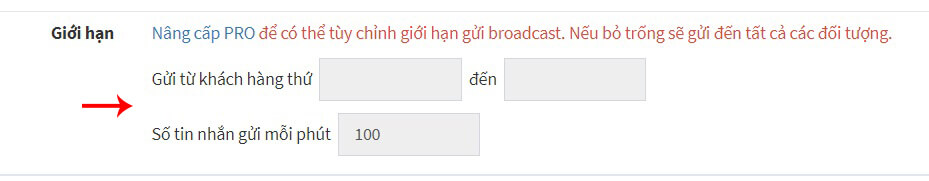 Giới hạn

Nâng cấp PRO để có thể tùy chỉnh giới hạn gửi broadcast. Nếu bỏ trống sẽ gửi đến tất cả các đối tượng.

Gửi từ khách hàng thứ đến

Số tin nhắn gửi mỗi phút 100